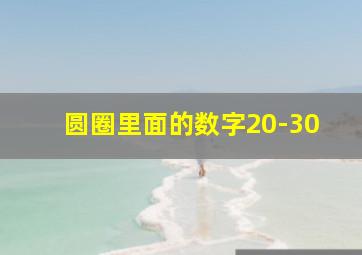 圆圈里面的数字20-30